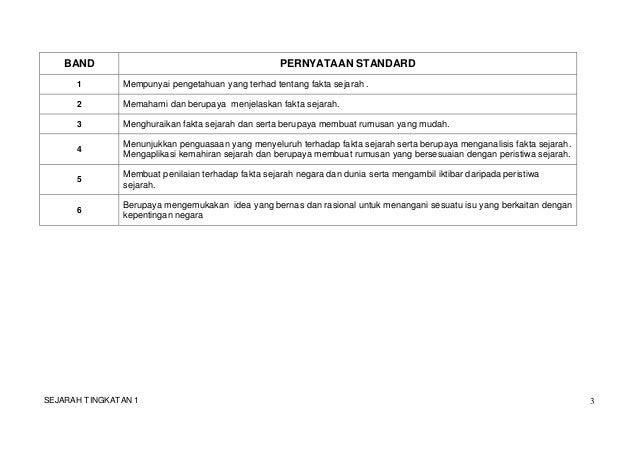 | BAND | PERNYATAAN STANDARD |
|---|---|
| 1 | Mempunyai pengetahuan yang terhad tentang fakta sejarah . |
| 2 | Memahami dan berupaya menjelaskan fakta sejarah. |
| 3 | Menghuraikan fakta sejarah dan serta berupaya membuat rumusan yang mudah. |
| 4 | Menunjukkan penguasaan yang menyeluruh terhadap fakta sejarah serta berupaya menganalisis fakta sejarah. Mengaplikasi kemahiran sejarah dan berupaya membuat rumusan yang bersesuaian dengan peristiwa sejarah. |
| 5 | Membuat penilaian terhadap fakta sejarah negara dan dunia serta mengambil iktibar daripada peristiwa sejarah. |
| 6 | Berupaya mengemukakan idea yang bernas dan rasional untuk menangani sesuatu isu yang berkaitan dengan kepentingan negara |

SEJARAH TINGKATAN 1

3